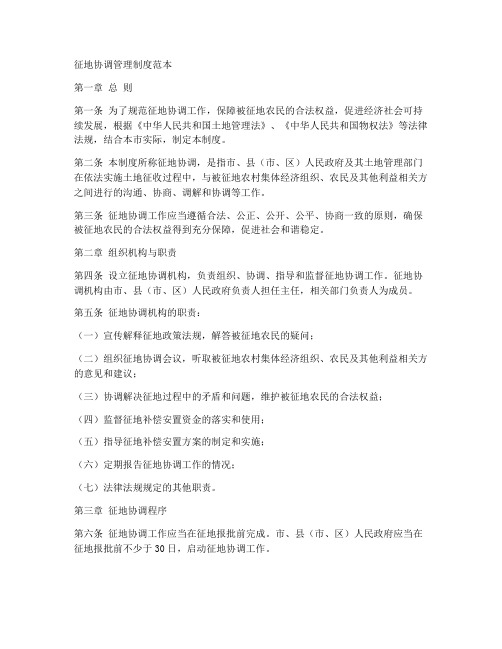 征地协调管理制度范本

第一章 总 则

第一条 为了规范征地协调工作，保障被征地农民的合法权益，促进经济社会可持续发展，根据《中华人民共和国土地管理法》、《中华人民共和国物权法》等法律法规，结合本市实际，制定本制度。

第二条 本制度所称征地协调，是指市、县（市、区）人民政府及其土地管理部门在依法实施土地征收过程中，与被征地农村集体经济组织、农民及其他利益相关方之间进行的沟通、协商、调解和协调等工作。

第三条 征地协调工作应当遵循合法、公正、公开、公平、协商一致的原则，确保被征地农民的合法权益得到充分保障，促进社会和谐稳定。

第二章 组织机构与职责

第四条 设立征地协调机构，负责组织、协调、指导和监督征地协调工作。征地协调机构由市、县（市、区）人民政府负责人担任主任，相关部门负责人为成员。

第五条 征地协调机构的职责：

（一）宣传解释征地政策法规，解答被征地农民的疑问；

（二）组织征地协调会议，听取被征地农村集体经济组织、农民及其他利益相关方的意见和建议；

（三）协调解决征地过程中的矛盾和问题，维护被征地农民的合法权益；

（四）监督征地补偿安置资金的落实和使用；

（五）指导征地补偿安置方案的制定和实施；

（六）定期报告征地协调工作的情况；

（七）法律法规规定的其他职责。

第三章 征地协调程序

第六条 征地协调工作应当在征地报批前完成。市、县（市、区）人民政府应当在征地报批前不少于30日，启动征地协调工作。